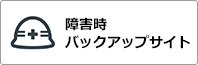 障害時
バックアップサイト